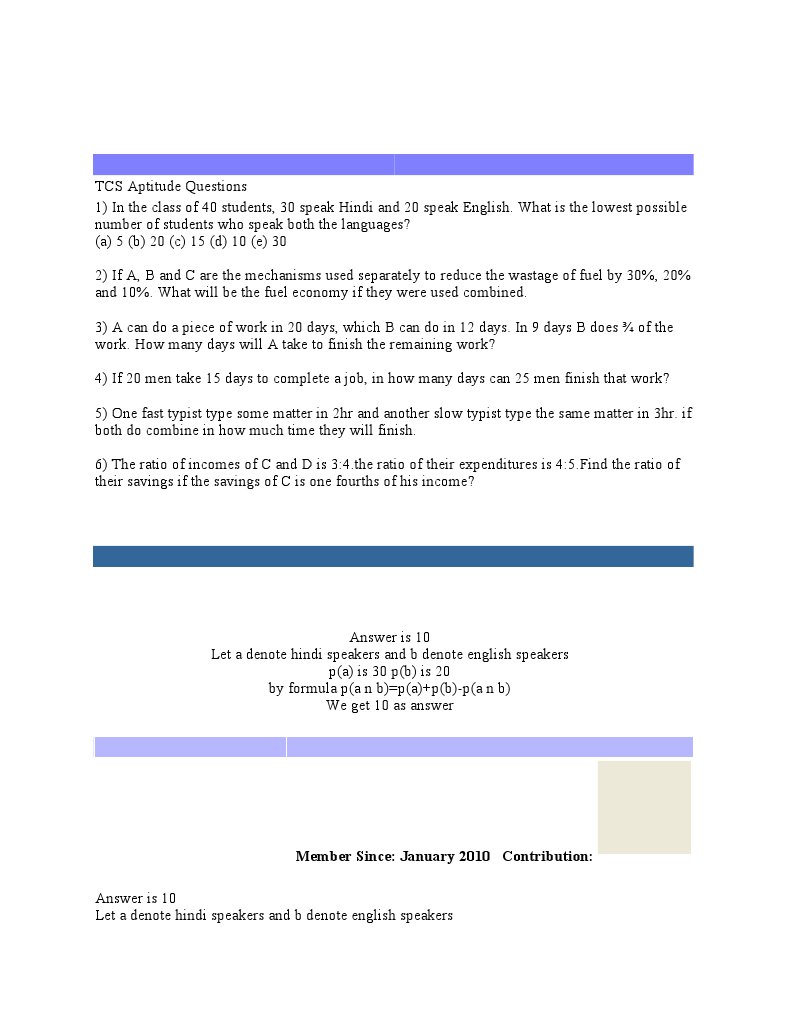 TCS Aptitude Questions

1) In the class of 40 students, 30 speak Hindi and 20 speak English. What is the lowest possible number of students who speak both the languages?
(a) 5 (b) 20 (c) 15 (d) 10 (e) 30

2) If A, B and C are the mechanisms used separately to reduce the wastage of fuel by 30%, 20% and 10%. What will be the fuel economy if they were used combined.

3) A can do a piece of work in 20 days, which B can do in 12 days. In 9 days B does ¾ of the work. How many days will A take to finish the remaining work?

4) If 20 men take 15 days to complete a job, in how many days can 25 men finish that work?

5) One fast typist type some matter in 2hr and another slow typist type the same matter in 3hr. if both do combine in how much time they will finish.

6) The ratio of incomes of C and D is 3:4.the ratio of their expenditures is 4:5.Find the ratio of their savings if the savings of C is one fourths of his income?

Answer is 10
Let a denote hindi speakers and b denote english speakers
p(a) is 30 p(b) is 20
by formula p(a n b)=p(a)+p(b)-p(a n b)
We get 10 as answer

Member Since: January 2010 Contribution:

Answer is 10
Let a denote hindi speakers and b denote english speakers